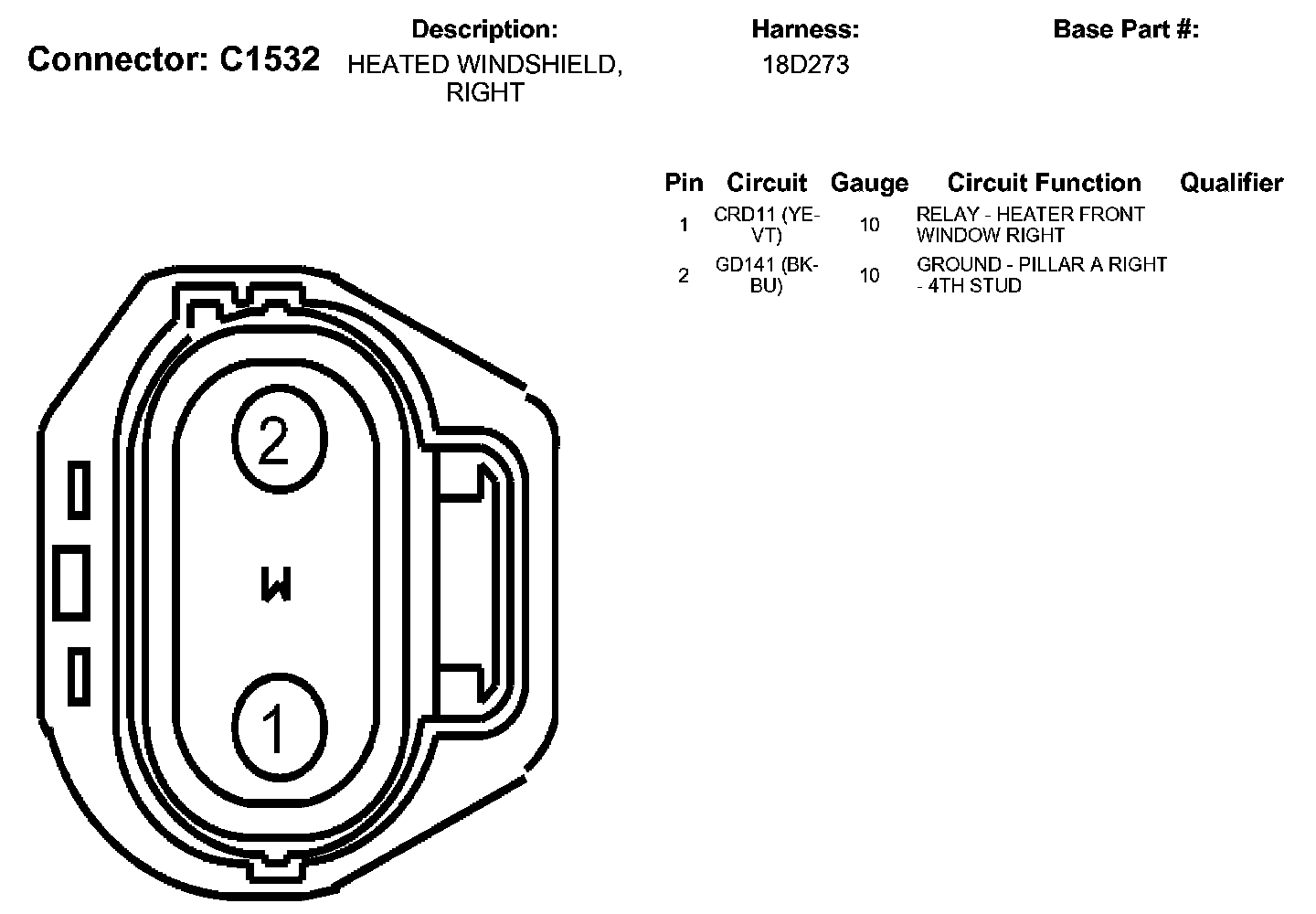 Connector: C1532

Description:
HEATED WINDSHIELD, RIGHT

Harness:
18D273

Base Part #:

| Pin | Circuit | Gauge | Circuit Function | Qualifier |
|---|---|---|---|---|
| 1 | CRD11 (YE-VT) | 10 | RELAY - HEATER FRONT WINDOW RIGHT | |
| 2 | GD141 (BK-BU) | 10 | GROUND - PILLAR A RIGHT - 4TH STUD | |

2

W

1